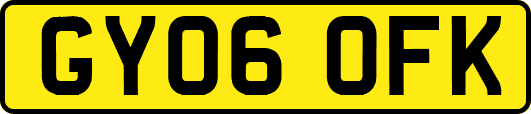 GY06 OFK